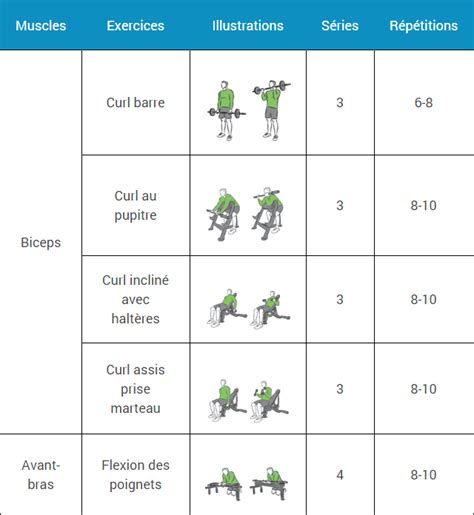 | Muscles | Exercices | Illustrations | Séries | Répétitions |
|---|---|---|---|---|
| Biceps | Curl barre | | 3 | 6-8 |
| | Curl au pupitre | | 3 | 8-10 |
| | Curl incliné avec haltères | | 3 | 8-10 |
| | Curl assis prise marteau | | 3 | 8-10 |
| Avant-bras | Flexion des poignets | | 4 | 8-10 |